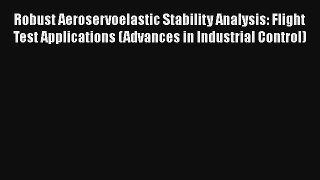 Robust Aeroservoelastic Stability Analysis: Flight Test Applications (Advances in Industrial Control)